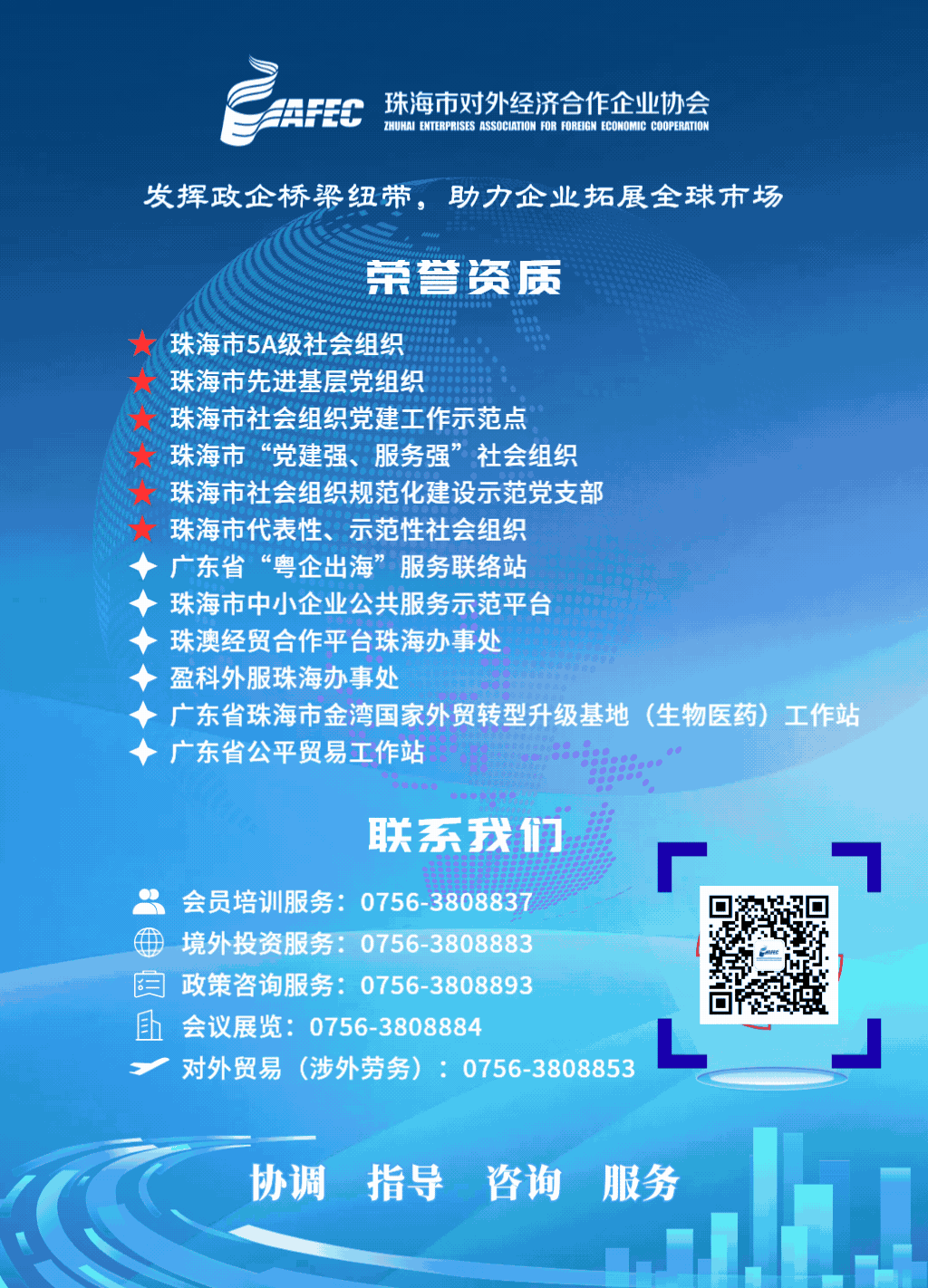 AFEC 珠海市对外经济合作企业协会
ZHUHAI ENTERPRISES ASSOCIATION FOR FOREIGN ECONOMIC COOPERATION

发挥政企桥梁纽带，助力企业拓展全球市场

荣誉资质

★ 珠海市5A级社会组织
★ 珠海市先进基层党组织
★ 珠海市社会组织党建工作示范点
★ 珠海市“党建强、服务强”社会组织
★ 珠海市社会组织规范化建设示范党支部
★ 珠海市代表性、示范性社会组织
✦ 广东省“粤企出海”服务联络站
✦ 珠海市中小企业公共服务示范平台
✦ 珠澳经贸合作平台珠海办事处
✦ 盈科外服珠海办事处
✦ 广东省珠海市金湾国家外贸转型升级基地（生物医药）工作站
✦ 广东省公平贸易工作站

联系我们

会员培训服务：0756-3808837
境外投资服务：0756-3808883
政策咨询服务：0756-3808893
会议展览：0756-3808884
对外贸易（涉外劳务）：0756-3808853

协调 指导 咨询 服务